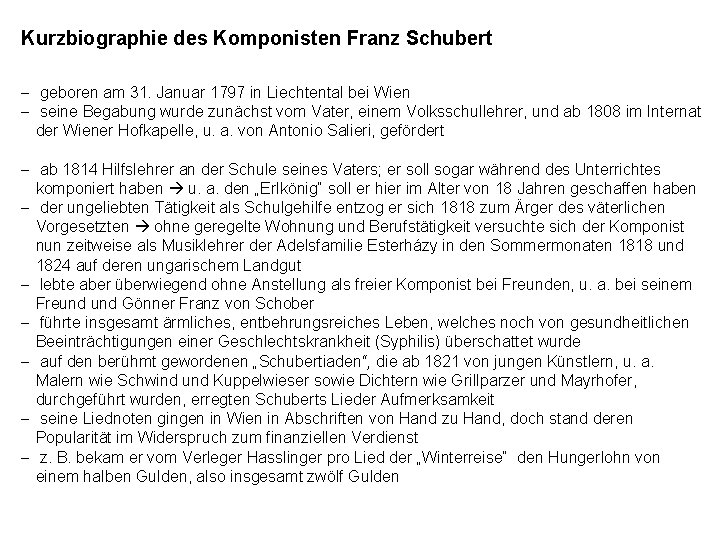 Kurzbiographie des Komponisten Franz Schubert

– geboren am 31. Januar 1797 in Liechtental bei Wien
– seine Begabung wurde zunächst vom Vater, einem Volksschullehrer, und ab 1808 im Internat der Wiener Hofkapelle, u. a. von Antonio Salieri, gefördert

– ab 1814 Hilfslehrer an der Schule seines Vaters; er soll sogar während des Unterrichtes komponiert haben → u. a. den „Erlkönig" soll er hier im Alter von 18 Jahren geschaffen haben
– der ungeliebten Tätigkeit als Schulgehilfe entzog er sich 1818 zum Ärger des väterlichen Vorgesetzten → ohne geregelte Wohnung und Berufstätigkeit versuchte sich der Komponist nun zeitweise als Musiklehrer der Adelsfamilie Esterházy in den Sommermonaten 1818 und 1824 auf deren ungarischem Landgut
– lebte aber überwiegend ohne Anstellung als freier Komponist bei Freunden, u. a. bei seinem Freund und Gönner Franz von Schober
– führte insgesamt ärmliches, entbehrungsreiches Leben, welches noch von gesundheitlichen Beeinträchtigungen einer Geschlechtskrankheit (Syphilis) überschattet wurde
– auf den berühmt gewordenen „Schubertiaden", die ab 1821 von jungen Künstlern, u. a. Malern wie Schwind und Kuppelwieser sowie Dichtern wie Grillparzer und Mayrhofer, durchgeführt wurden, erregten Schuberts Lieder Aufmerksamkeit
– seine Liednoten gingen in Wien in Abschriften von Hand zu Hand, doch stand deren Popularität im Widerspruch zum finanziellen Verdienst
– z. B. bekam er vom Verleger Hasslinger pro Lied der „Winterreise" den Hungerlohn von einem halben Gulden, also insgesamt zwölf Gulden